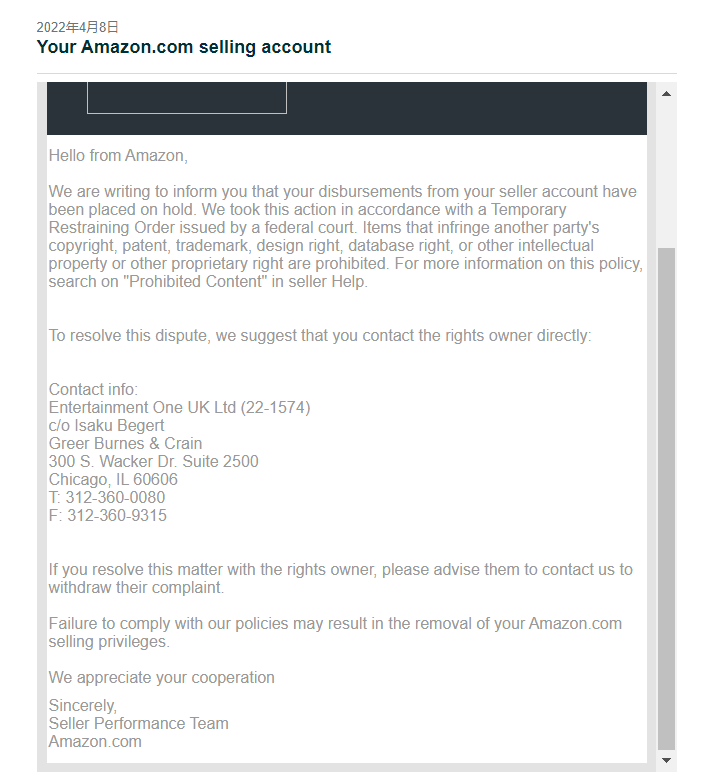 2022年4月8日
Your Amazon.com selling account

Hello from Amazon,

We are writing to inform you that your disbursements from your seller account have been placed on hold. We took this action in accordance with a Temporary Restraining Order issued by a federal court. Items that infringe another party's copyright, patent, trademark, design right, database right, or other intellectual property or other proprietary right are prohibited. For more information on this policy, search on "Prohibited Content" in seller Help.

To resolve this dispute, we suggest that you contact the rights owner directly:

Contact info:
Entertainment One UK Ltd (22-1574)
c/o Isaku Begert
Greer Burnes & Crain
300 S. Wacker Dr. Suite 2500
Chicago, IL 60606
T: 312-360-0080
F: 312-360-9315

If you resolve this matter with the rights owner, please advise them to contact us to withdraw their complaint.

Failure to comply with our policies may result in the removal of your Amazon.com selling privileges.

We appreciate your cooperation

Sincerely,
Seller Performance Team
Amazon.com